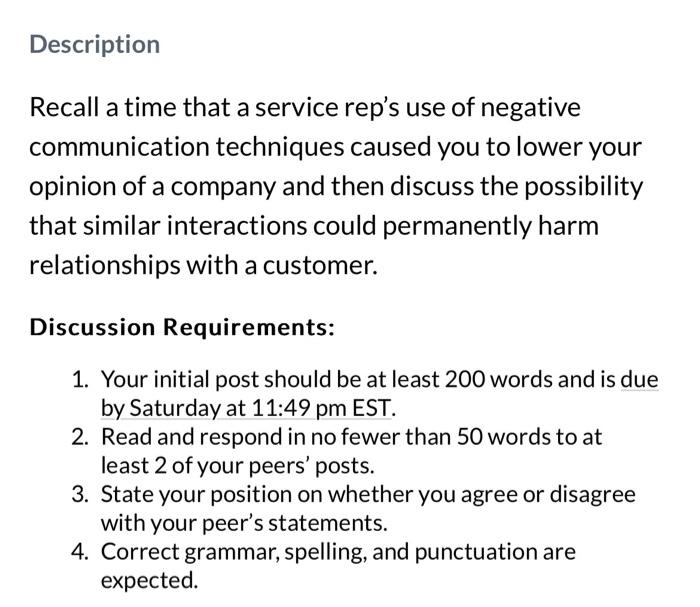 Description

Recall a time that a service rep's use of negative communication techniques caused you to lower your opinion of a company and then discuss the possibility that similar interactions could permanently harm relationships with a customer.

Discussion Requirements:

1. Your initial post should be at least 200 words and is due by Saturday at 11:49 pm EST.
2. Read and respond in no fewer than 50 words to at least 2 of your peers' posts.
3. State your position on whether you agree or disagree with your peer's statements.
4. Correct grammar, spelling, and punctuation are expected.